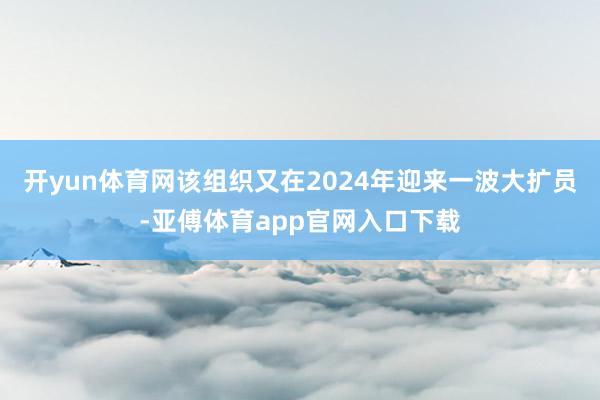 开yun体育网该组织又在2024年迎来一波大扩员-亚傅体育app官网入口下载